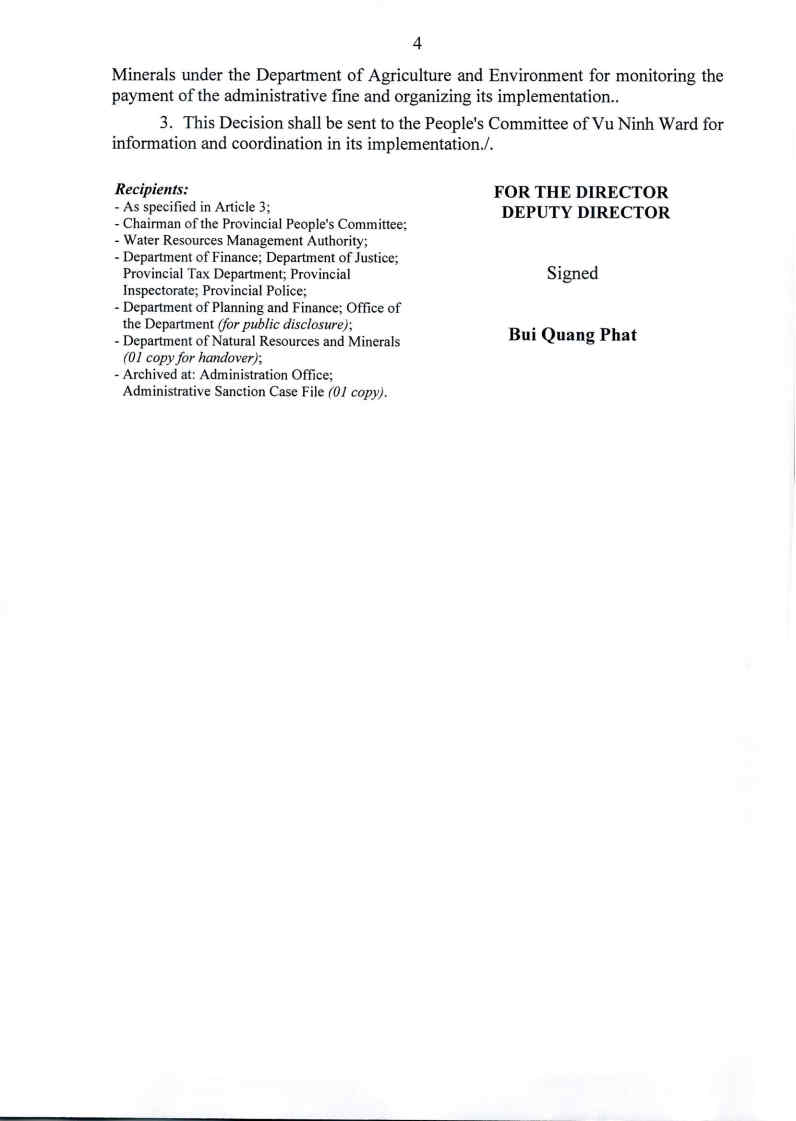 4

Minerals under the Department of Agriculture and Environment for monitoring the payment of the administrative fine and organizing its implementation..

3. This Decision shall be sent to the People's Committee of Vu Ninh Ward for information and coordination in its implementation./.

Recipients:
- As specified in Article 3;
- Chairman of the Provincial People's Committee;
- Water Resources Management Authority;
- Department of Finance; Department of Justice; Provincial Tax Department; Provincial Inspectorate; Provincial Police;
- Department of Planning and Finance; Office of the Department (for public disclosure);
- Department of Natural Resources and Minerals (01 copy for handover);
- Archived at: Administration Office; Administrative Sanction Case File (01 copy).

FOR THE DIRECTOR
DEPUTY DIRECTOR

Signed

Bui Quang Phat